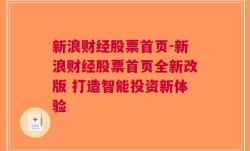 新浪财经股票首页-新浪财经股票首页全新改版 打造智能投资新体验